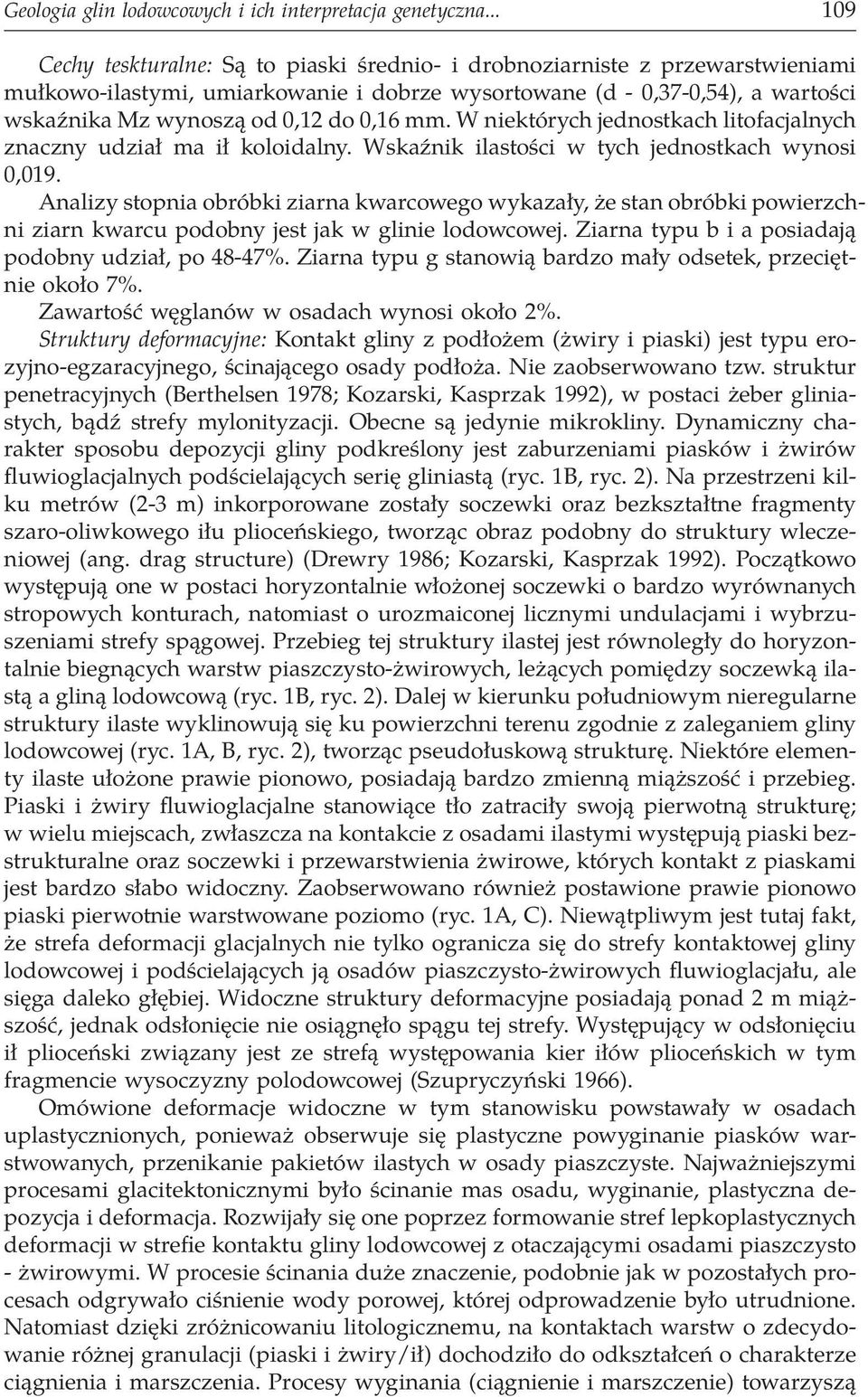 Geologia glin lodowcowych i ich interpretacja genetyczna... 109

Cechy teksturalne: Są to piaski średnio- i drobnoziarniste z przewarstwieniami mułkowo-ilastymi, umiarkowanie i dobrze wysortowane (d - 0,37-0,54), a wartości wskaźnika Mz wynoszą od 0,12 do 0,16 mm. W niektórych jednostkach litofacjalnych znaczny udział ma ił koloidalny. Wskaźnik ilastości w tych jednostkach wynosi 0,019.

Analizy stopnia obróbki ziarna kwarcowego wykazały, że stan obróbki powierzchni ziarn kwarcu podobny jest jak w glinie lodowcowej. Ziarna typu b i a posiadają podobny udział, po 48-47%. Ziarna typu g stanowią bardzo mały odsetek, przeciętnie około 7%.

Zawartość węglanów w osadach wynosi około 2%.

Struktury deformacyjne: Kontakt gliny z podłożem (żwiry i piaski) jest typu erozyjno-egzaracyjnego, ścinającego osady podłoża. Nie zaobserwowano tzw. struktur penetracyjnych (Berthelsen 1978; Kozarski, Kasprzak 1992), w postaci żeber gliniastych, bądź strefy mylonityzacji. Obecne są jedynie mikrokliny. Dynamiczny charakter sposobu depozycji gliny podkreślony jest zaburzeniami piasków i żwirów fluwioglacjalnych podścielających serię gliniastą (ryc. 1B, ryc. 2). Na przestrzeni kilku metrów (2-3 m) inkorporowane zostały soczewki oraz bezkształtne fragmenty szaro-oliwkowego iłu plioceńskiego, tworząc obraz podobny do struktury wleczeniowej (ang. drag structure) (Drewry 1986; Kozarski, Kasprzak 1992). Początkowo występują one w postaci horyzontalnie włożonej soczewki o bardzo wyrównanych stropowych konturach, natomiast o urozmaiconej licznymi undulacjami i wybrzuszeniami strefy spągowej. Przebieg tej struktury ilastej jest równoległy do horyzontalnie biegnących warstw piaszczysto-żwirowych, leżących pomiędzy soczewką ilastą a gliną lodowcową (ryc. 1B, ryc. 2). Dalej w kierunku południowym nieregularne struktury ilaste wyklinowują się ku powierzchni terenu zgodnie z zaleganiem gliny lodowcowej (ryc. 1A, B, ryc. 2), tworząc pseudołuskową strukturę. Niektóre elementy ilaste ułożone prawie pionowo, posiadają bardzo zmienną miąższość i przebieg. Piaski i żwiry fluwioglacjalne stanowiące tło zatraciły swoją pierwotną strukturę; w wielu miejscach, zwłaszcza na kontakcie z osadami ilastymi występują piaski bezstrukturalne oraz soczewki i przewarstwienia żwirowe, których kontakt z piaskami jest bardzo słabo widoczny. Zaobserwowano również postawione prawie pionowo piaski pierwotnie warstwowane poziomo (ryc. 1A, C). Niewątpliwym jest tutaj fakt, że strefa deformacji glacjalnych nie tylko ogranicza się do strefy kontaktowej gliny lodowcowej i podścielających ją osadów piaszczysto-żwirowych fluwioglacjału, ale sięga daleko głębiej. Widoczne struktury deformacyjne posiadają ponad 2 m miąższość, jednak odsłonięcie nie osiągnęło spągu tej strefy. Występujący w odsłonięciu ił plioceński związany jest ze strefą występowania kier iłów plioceńskich w tym fragmencie wysoczyzny polodowcowej (Szupryczyński 1966).

Omówione deformacje widoczne w tym stanowisku powstawały w osadach uplastycznionych, ponieważ obserwuje się plastyczne powyginanie piasków warstwowanych, przenikanie pakietów ilastych w osady piaszczyste. Najważniejszymi procesami glacitektonicznymi było ścinanie mas osadu, wyginanie, plastyczna depozycja i deformacja. Rozwijały się one poprzez formowanie stref lepkoplastycznych deformacji w strefie kontaktu gliny lodowcowej z otaczającymi osadami piaszczysto - żwirowymi. W procesie ścinania duże znaczenie, podobnie jak w pozostałych procesach odgrywało ciśnienie wody porowej, której odprowadzenie było utrudnione. Natomiast dzięki zróżnicowaniu litologicznemu, na kontaktach warstw o zdecydowanie różnej granulacji (piaski i żwiry/ił) dochodziło do odkształceń o charakterze ciągnienia i marszczenia. Procesy wyginania (ciągnienie i marszczenie) towarzyszą